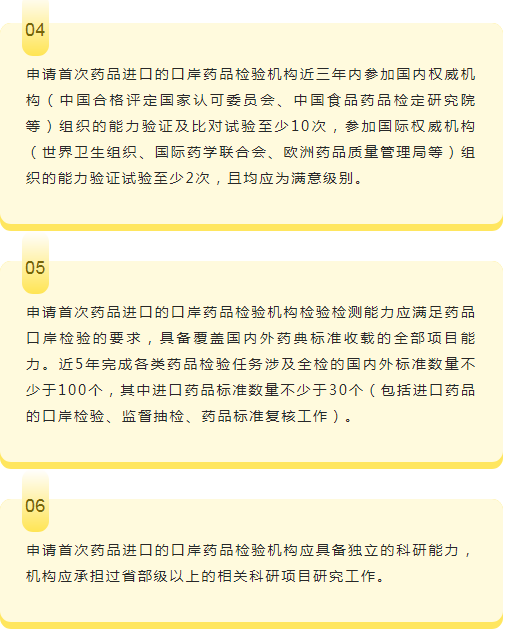 04

申请首次药品进口的口岸药品检验机构近三年内参加国内权威机构（中国合格评定国家认可委员会、中国食品药品检定研究院等）组织的能力验证及比对试验至少10次，参加国际权威机构（世界卫生组织、国际药学联合会、欧洲药品质量管理局等）组织的能力验证试验至少2次，且均应为满意级别。

05

申请首次药品进口的口岸药品检验机构检验检测能力应满足药品口岸检验的要求，具备覆盖国内外药典标准收载的全部项目能力。近5年完成各类药品检验任务涉及全检的国内外标准数量不少于100个，其中进口药品标准数量不少于30个（包括进口药品的口岸检验、监督抽检、药品标准复核工作）。

06

申请首次药品进口的口岸药品检验机构应具备独立的科研能力，机构应承担过省部级以上的相关科研项目研究工作。